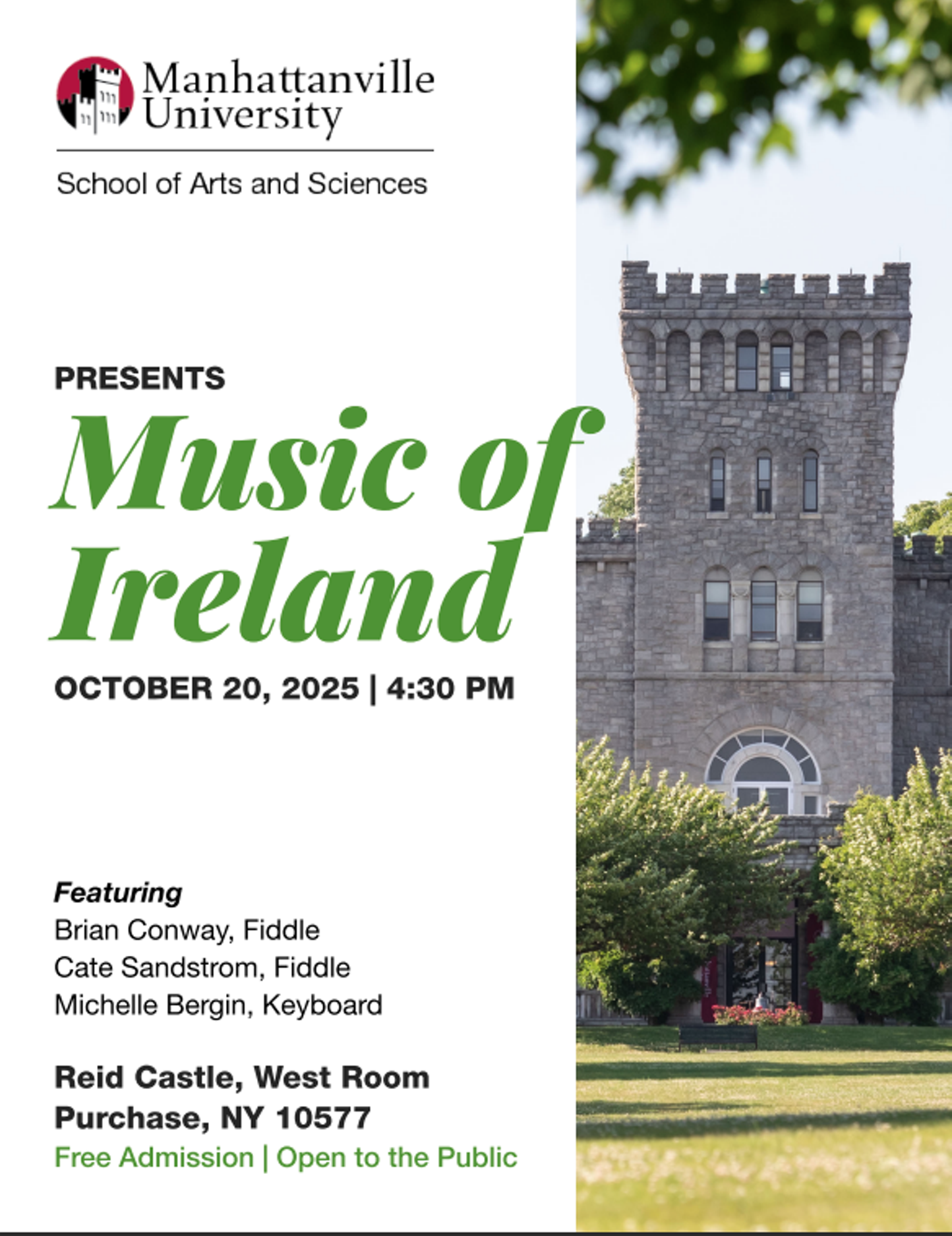 Manhattanville
University

School of Arts and Sciences

PRESENTS

Music of
Ireland

OCTOBER 20, 2025 | 4:30 PM

Featuring
Brian Conway, Fiddle
Cate Sandstrom, Fiddle
Michelle Bergin, Keyboard

Reid Castle, West Room
Purchase, NY 10577
Free Admission | Open to the Public